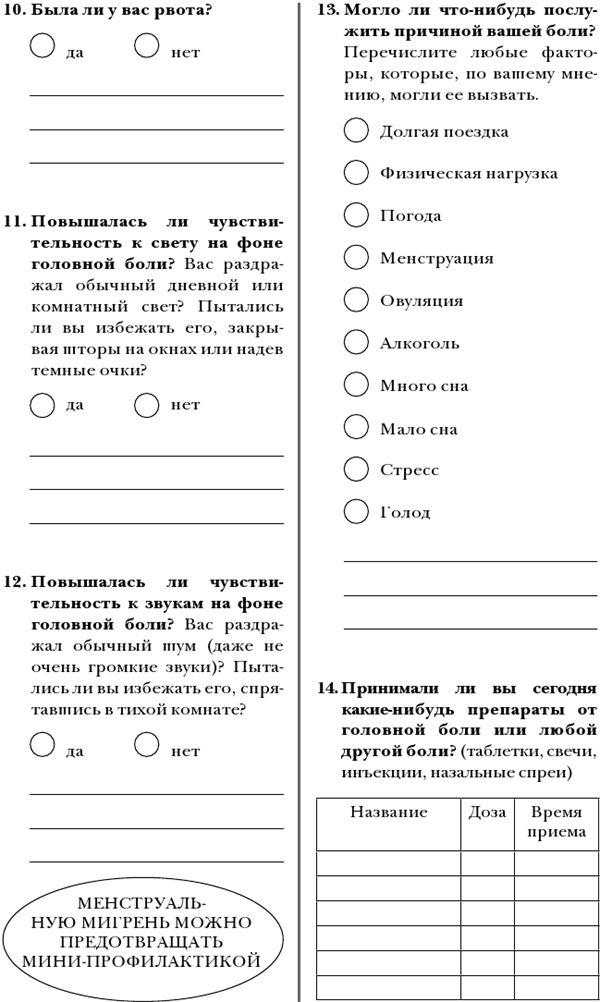 10. Была ли у вас рвота?

да нет

11. Повышалась ли чувствительность к свету на фоне головной боли? Вас раздражал обычный дневной или комнатный свет? Пытались ли вы избежать его, закрывая шторы на окнах или надев темные очки?

да нет

12. Повышалась ли чувствительность к звукам на фоне головной боли? Вас раздражал обычный шум (даже не очень громкие звуки)? Пытались ли вы избежать его, спрятавшись в тихой комнате?

да нет

МЕНСТРУАЛЬНУЮ МИГРЕНЬ МОЖНО ПРЕДОТВРАЩАТЬ МИНИ-ПРОФИЛАКТИКОЙ

13. Могло ли что-нибудь послужить причиной вашей боли? Перечислите любые факторы, которые, по вашему мнению, могли ее вызвать.

Долгая поездка

Физическая нагрузка

Погода

Менструация

Овуляция

Алкоголь

Много сна

Мало сна

Стресс

Голод

14. Принимали ли вы сегодня какие-нибудь препараты от головной боли или любой другой боли? (таблетки, свечи, инъекции, назальные спреи)

| Название | Доза | Время приема |
|---|---|---|
| | | |
| | | |
| | | |
| | | |
| | | |
| | | |